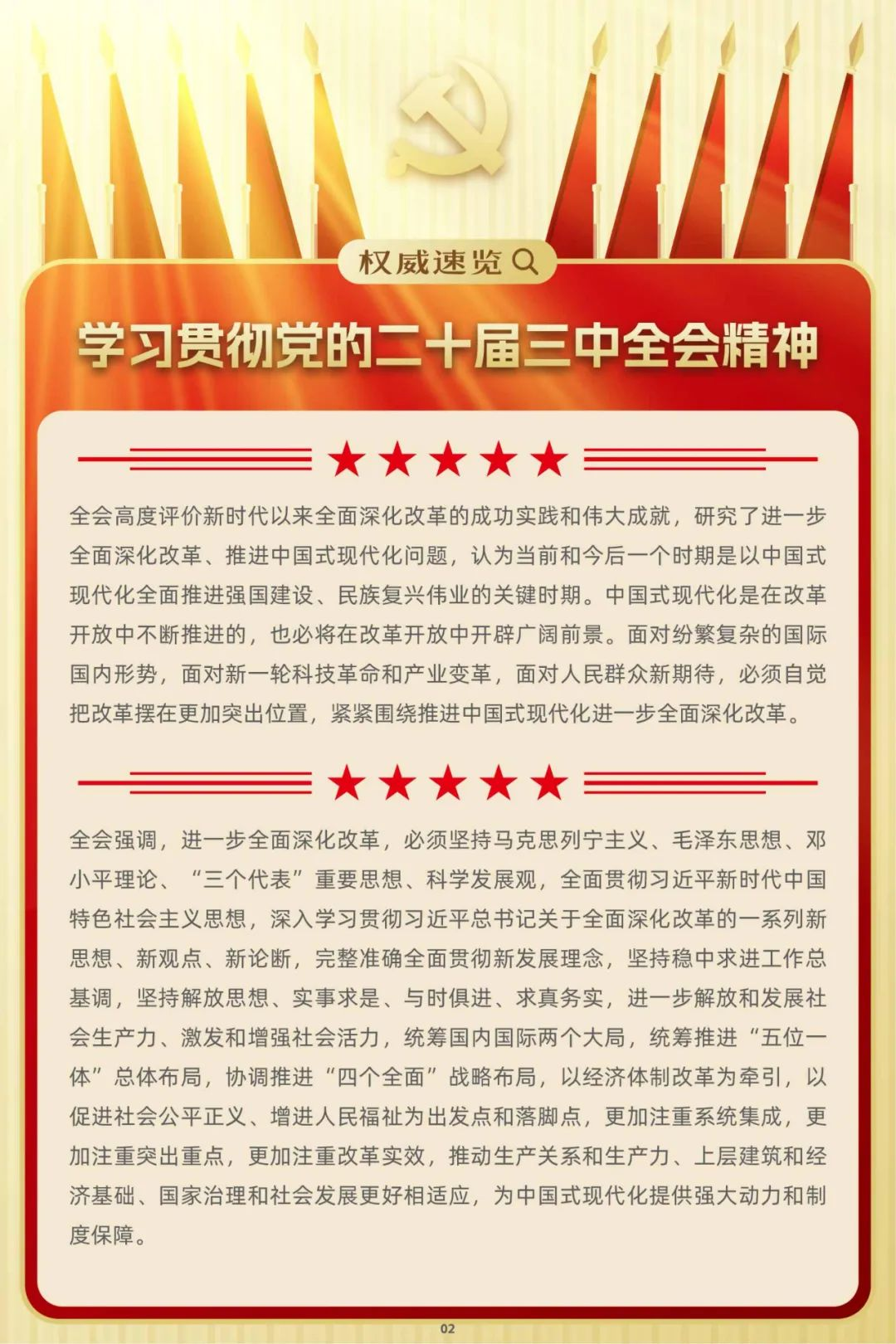 权威速览

学习贯彻党的二十届三中全会精神

全会高度评价新时代以来全面深化改革的成功实践和伟大成就，研究了进一步全面深化改革、推进中国式现代化问题，认为当前和今后一个时期是以中国式现代化全面推进强国建设、民族复兴伟业的关键时期。中国式现代化是在改革开放中不断推进的，也必将在改革开放中开辟广阔前景。面对纷繁复杂的国际国内形势，面对新一轮科技革命和产业变革，面对人民群众新期待，必须自觉把改革摆在更加突出位置，紧紧围绕推进中国式现代化进一步全面深化改革。

全会强调，进一步全面深化改革，必须坚持马克思列宁主义、毛泽东思想、邓小平理论、“三个代表”重要思想、科学发展观，全面贯彻习近平新时代中国特色社会主义思想，深入学习贯彻习近平总书记关于全面深化改革的一系列新思想、新观点、新论断，完整准确全面贯彻新发展理念，坚持稳中求进工作总基调，坚持解放思想、实事求是、与时俱进、求真务实，进一步解放和发展社会生产力、激发和增强社会活力，统筹国内国际两个大局，统筹推进“五位一体”总体布局，协调推进“四个全面”战略布局，以经济体制改革为牵引，以促进社会公平正义、增进人民福祉为出发点和落脚点，更加注重系统集成，更加注重突出重点，更加注重改革实效，推动生产关系和生产力、上层建筑和经济基础、国家治理和社会发展更好相适应，为中国式现代化提供强大动力和制度保障。

02